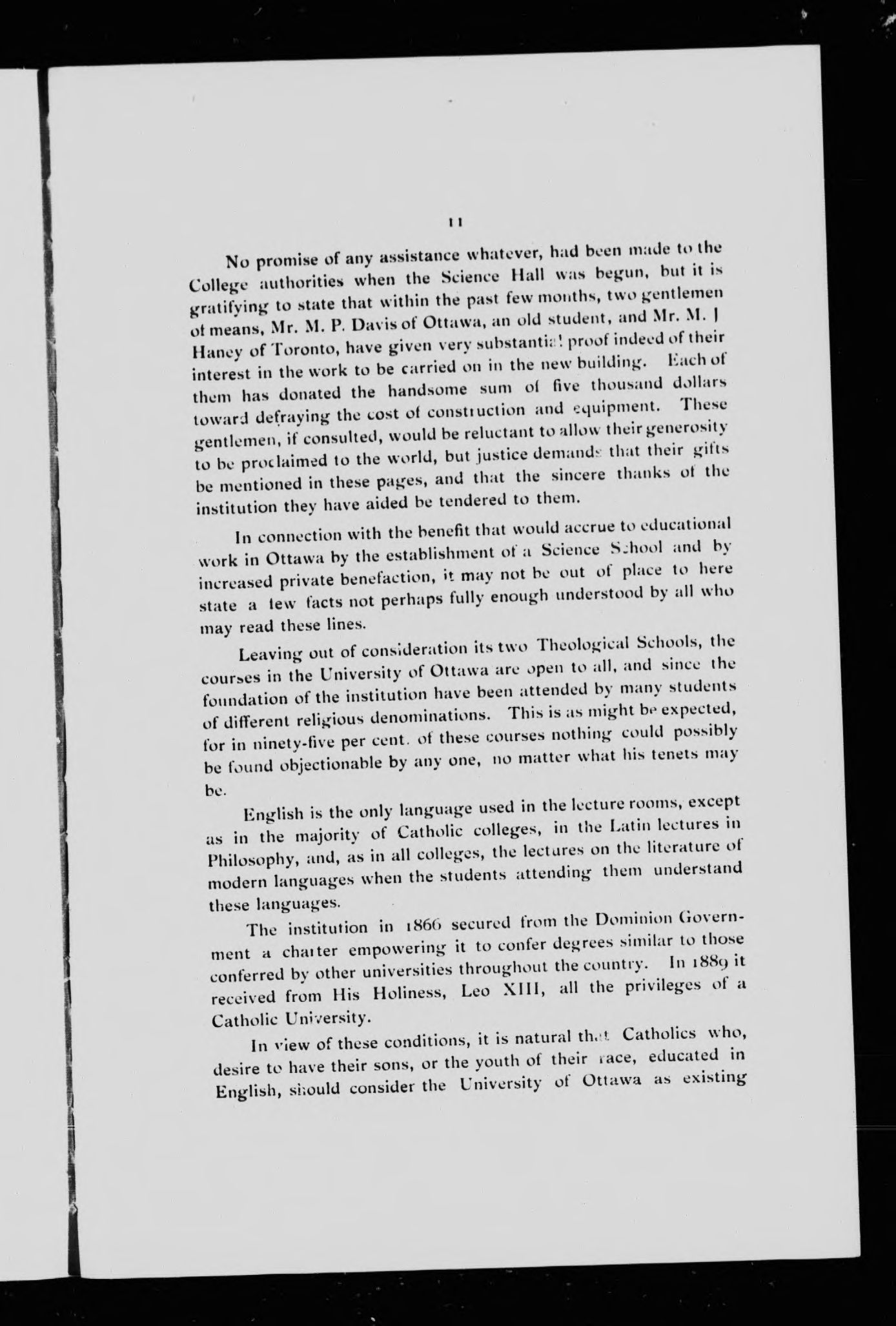 11

No promise of any assistance whatever, had been made to the College authorities when the Science Hall was begun, but it is gratifying to state that within the past few months, two gentlemen of means, Mr. M. P. Davis of Ottawa, an old student, and Mr. M. J Haney of Toronto, have given very substantial proof indeed of their interest in the work to be carried on in the new building. Each of them has donated the handsome sum of five thousand dollars toward defraying the cost of construction and equipment. These gentlemen, if consulted, would be reluctant to allow their generosity to be proclaimed to the world, but justice demands that their gifts be mentioned in these pages, and that the sincere thanks of the institution they have aided be tendered to them.

In connection with the benefit that would accrue to educational work in Ottawa by the establishment of a Science School and by increased private benefaction, it may not be out of place to here state a few facts not perhaps fully enough understood by all who may read these lines.

Leaving out of consideration its two Theological Schools, the courses in the University of Ottawa are open to all, and since the foundation of the institution have been attended by many students of different religious denominations. This is as might be expected, for in ninety-five per cent. of these courses nothing could possibly be found objectionable by any one, no matter what his tenets may be.

English is the only language used in the lecture rooms, except as in the majority of Catholic colleges, in the Latin lectures in Philosophy, and, as in all colleges, the lectures on the literature of modern languages when the students attending them understand these languages.

The institution in 1866 secured from the Dominion Government a charter empowering it to confer degrees similar to those conferred by other universities throughout the country. In 1889 it received from His Holiness, Leo XIII, all the privileges of a Catholic University.

In view of these conditions, it is natural that Catholics who, desire to have their sons, or the youth of their race, educated in English, should consider the University of Ottawa as existing